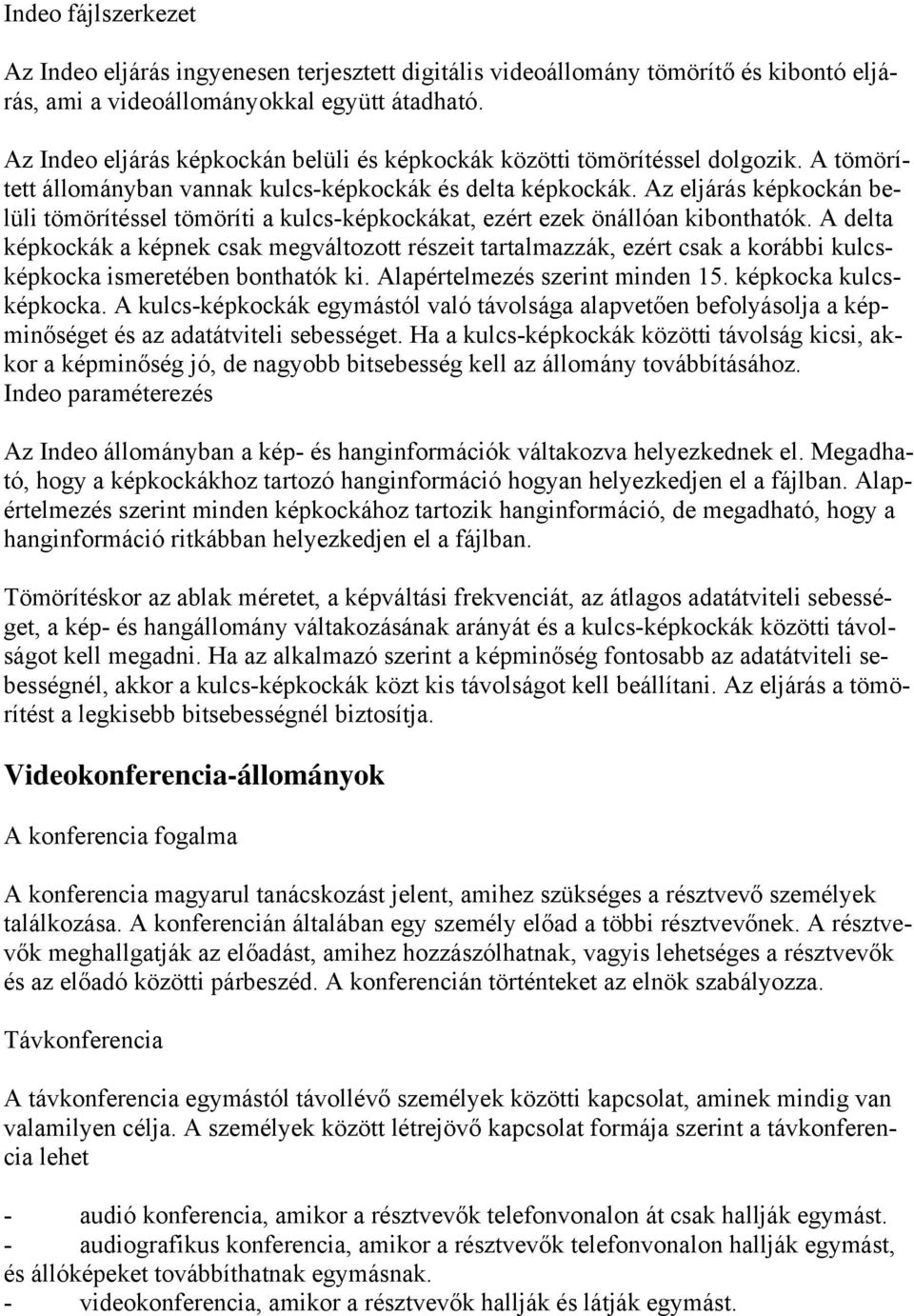 Indeo fájlszerkezet

Az Indeo eljárás ingyenesen terjesztett digitális videoállomány tömörítő és kibontó eljárás, ami a videoállományokkal együtt átadható.

Az Indeo eljárás képkockán belüli és képkockák közötti tömörítéssel dolgozik. A tömörített állományban vannak kulcs-képkockák és delta képkockák. Az eljárás képkockán belüli tömörítéssel tömöríti a kulcs-képkockákat, ezért ezek önállóan kibonthatók. A delta képkockák a képnek csak megváltozott részeit tartalmazzák, ezért csak a korábbi kulcsképkocka ismeretében bonthatók ki. Alapértelmezés szerint minden 15. képkocka kulcsképkocka. A kulcs-képkockák egymástól való távolsága alapvetően befolyásolja a képminőséget és az adatátviteli sebességet. Ha a kulcs-képkockák közötti távolság kicsi, akkor a képminőség jó, de nagyobb bitsebesség kell az állomány továbbításához.
Indeo paraméterezés

Az Indeo állományban a kép- és hanginformációk váltakozva helyezkednek el. Megadható, hogy a képkockákhoz tartozó hanginformáció hogyan helyezkedjen el a fájlban. Alapértelmezés szerint minden képkockához tartozik hanginformáció, de megadható, hogy a hanginformáció ritkábban helyezkedjen el a fájlban.

Tömörítéskor az ablak méretet, a képváltási frekvenciát, az átlagos adatátviteli sebességet, a kép- és hangállomány váltakozásának arányát és a kulcs-képkockák közötti távolságot kell megadni. Ha az alkalmazó szerint a képminőség fontosabb az adatátviteli sebességnél, akkor a kulcs-képkockák közt kis távolságot kell beállítani. Az eljárás a tömörítést a legkisebb bitsebességnél biztosítja.

Videokonferencia-állományok

A konferencia fogalma

A konferencia magyarul tanácskozást jelent, amihez szükséges a résztvevő személyek találkozása. A konferencián általában egy személy előad a többi résztvevőnek. A résztvevők meghallgatják az előadást, amihez hozzászólhatnak, vagyis lehetséges a résztvevők és az előadó közötti párbeszéd. A konferencián történteket az elnök szabályozza.

Távkonferencia

A távkonferencia egymástól távollévő személyek közötti kapcsolat, aminek mindig van valamilyen célja. A személyek között létrejövő kapcsolat formája szerint a távkonferencia lehet

- audió konferencia, amikor a résztvevők telefonvonalon át csak hallják egymást.
- audiografikus konferencia, amikor a résztvevők telefonvonalon hallják egymást, és állóképeket továbbíthatnak egymásnak.
- videokonferencia, amikor a résztvevők hallják és látják egymást.